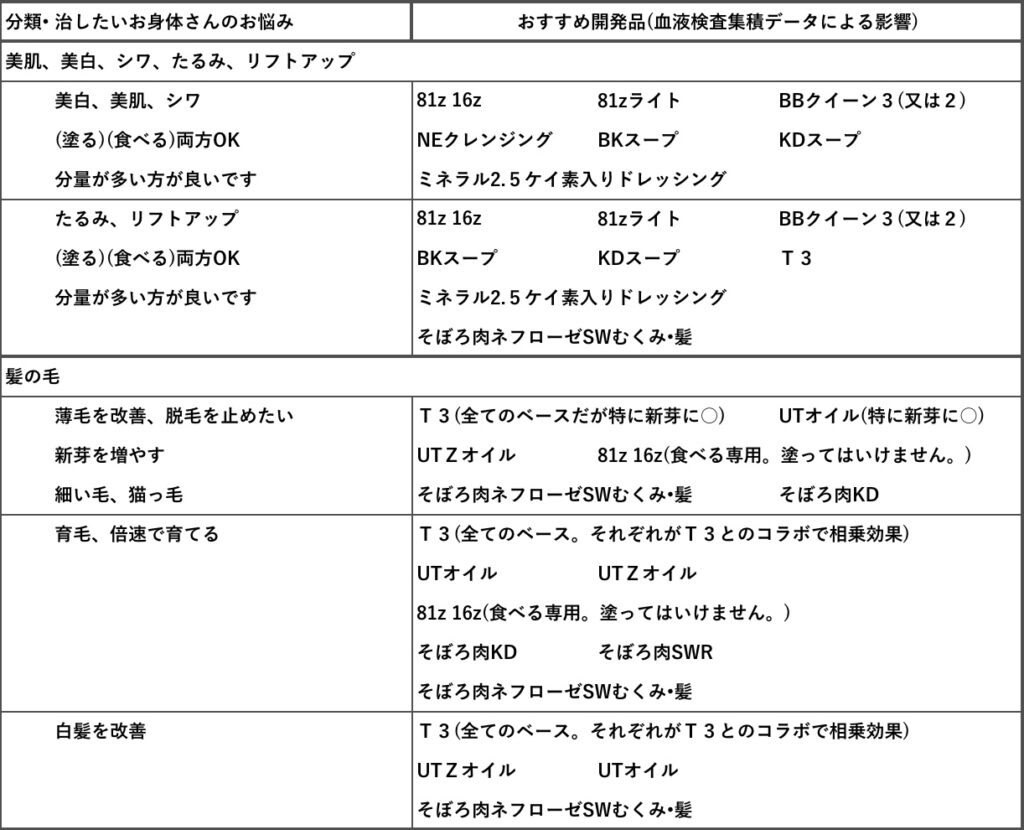 | 分類・治したいお身体さんのお悩み | おすすめ開発品(血液検査集積データによる影響) |
|---|---|
| 美肌、美白、シワ、たるみ、リフトアップ | |
| 美白、美肌、シワ<br>(塗る)(食べる)両方OK<br>分量が多い方が良いです | 81z 16z　81zライト　BBクイーン３(又は２)<br>NEクレンジング　BKスープ　KDスープ<br>ミネラル2.５ケイ素入りドレッシング |
| たるみ、リフトアップ<br>(塗る)(食べる)両方OK<br>分量が多い方が良いです | 81z 16z　81zライト　BBクイーン３(又は２)<br>BKスープ　KDスープ　Ｔ３<br>ミネラル2.５ケイ素入りドレッシング<br>そぼろ肉ネフローゼSWむくみ•髪 |
| 髪の毛 | |
| 薄毛を改善、脱毛を止めたい<br>新芽を増やす<br>細い毛、猫っ毛 | Ｔ３(全てのベースだが特に新芽に○)　UTオイル(特に新芽に○)<br>UTＺオイル　81z 16z(食べる専用。塗ってはいけません。)<br>そぼろ肉ネフローゼSWむくみ•髪　そぼろ肉KD |
| 育毛、倍速で育てる | Ｔ３(全てのベース。それぞれがＴ３とのコラボで相乗効果)<br>UTオイル　UTＺオイル<br>81z 16z(食べる専用。塗ってはいけません。)<br>そぼろ肉KD　そぼろ肉SWR<br>そぼろ肉ネフローゼSWむくみ•髪 |
| 白髪を改善 | Ｔ３(全てのベース。それぞれがＴ３とのコラボで相乗効果)<br>UTＺオイル　UTオイル<br>そぼろ肉ネフローゼSWむくみ•髪 |